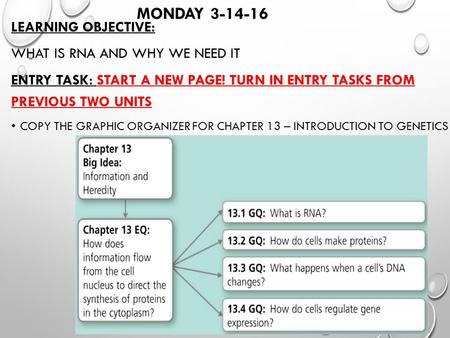 MONDAY 3-14-16

LEARNING OBJECTIVE:

WHAT IS RNA AND WHY WE NEED IT

ENTRY TASK: START A NEW PAGE! TURN IN ENTRY TASKS FROM PREVIOUS TWO UNITS

• COPY THE GRAPHIC ORGANIZER FOR CHAPTER 13 – INTRODUCTION TO GENETICS

Chapter 13 Big Idea: Information and Heredity

Chapter 13 EQ: How does information flow from the cell nucleus to direct the synthesis of proteins in the cytoplasm?

13.1 GQ: What is RNA?

13.2 GQ: How do cells make proteins?

13.3 GQ: What happens when a cell's DNA changes?

13.4 GQ: How do cells regulate gene expression?